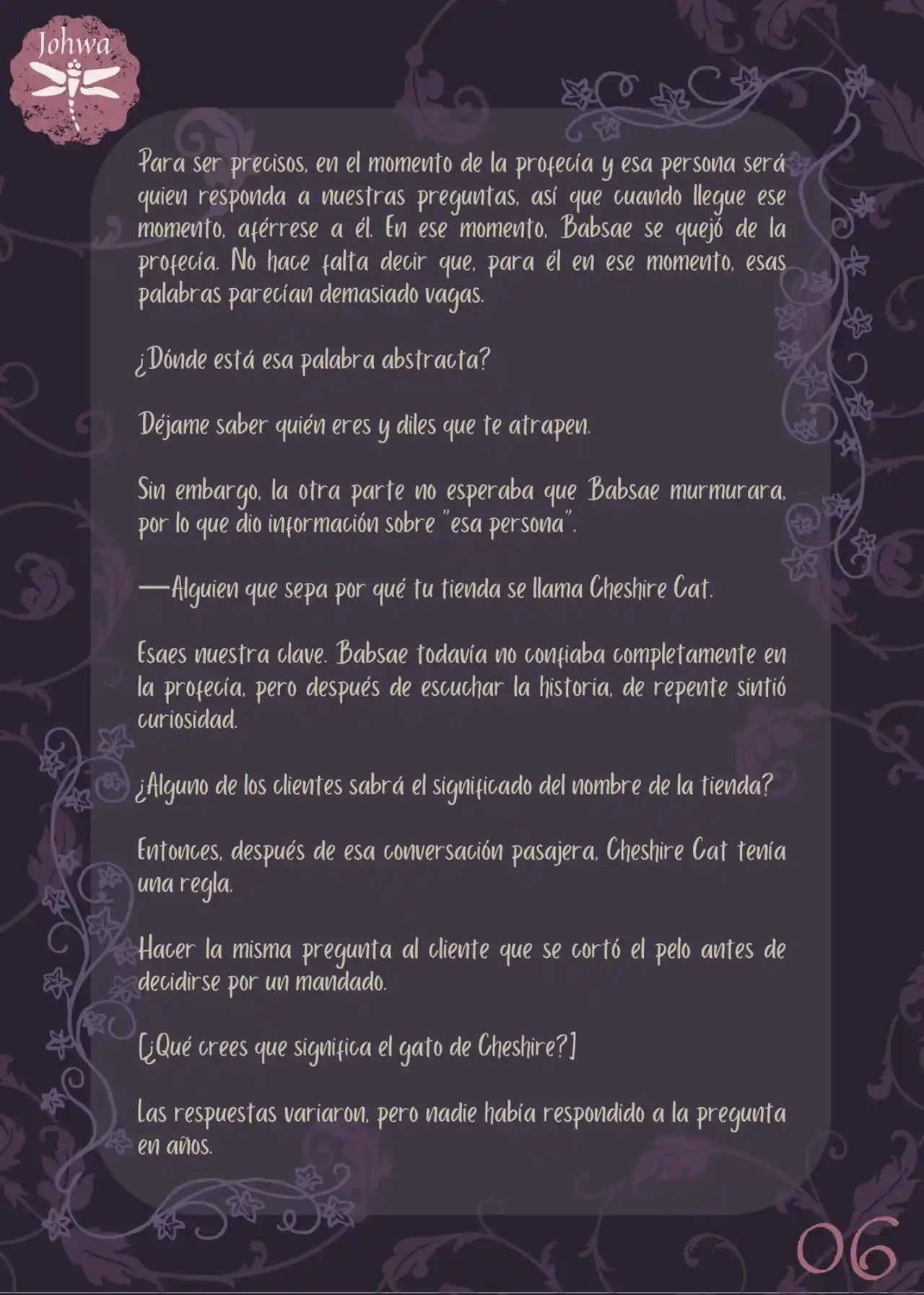 Johwa

Para ser precisos, en el momento de la profecía y esa persona será quien responda a nuestras preguntas, así que cuando llegue ese momento, aférrese a él. En ese momento, Babsae se quejó de la profecía. No hace falta decir que, para él en ese momento, esas palabras parecían demasiado vagas.

¿Dónde está esa palabra abstracta?

Déjame saber quién eres y diles que te atrapen.

Sin embargo, la otra parte no esperaba que Babsae murmurara, por lo que dio información sobre "esa persona".

—Alguien que sepa por qué tu tienda se llama Cheshire Cat.

Esaes nuestra clave. Babsae todavía no confiaba completamente en la profecía, pero después de escuchar la historia, de repente sintió curiosidad.

¿Alguno de los clientes sabrá el significado del nombre de la tienda?

Entonces, después de esa conversación pasajera, Cheshire Cat tenía una regla.

Hacer la misma pregunta al cliente que se cortó el pelo antes de decidirse por un mandado.

[¿Qué crees que significa el gato de Cheshire?]

Las respuestas variaron, pero nadie había respondido a la pregunta en años.

06